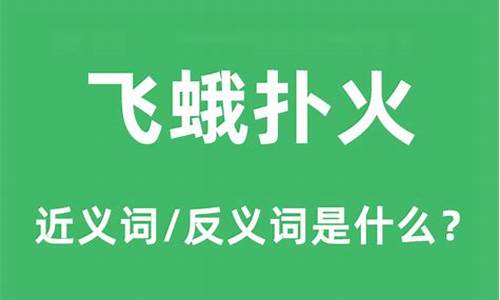 飞蛾扑火

近义词/反义词是什么？